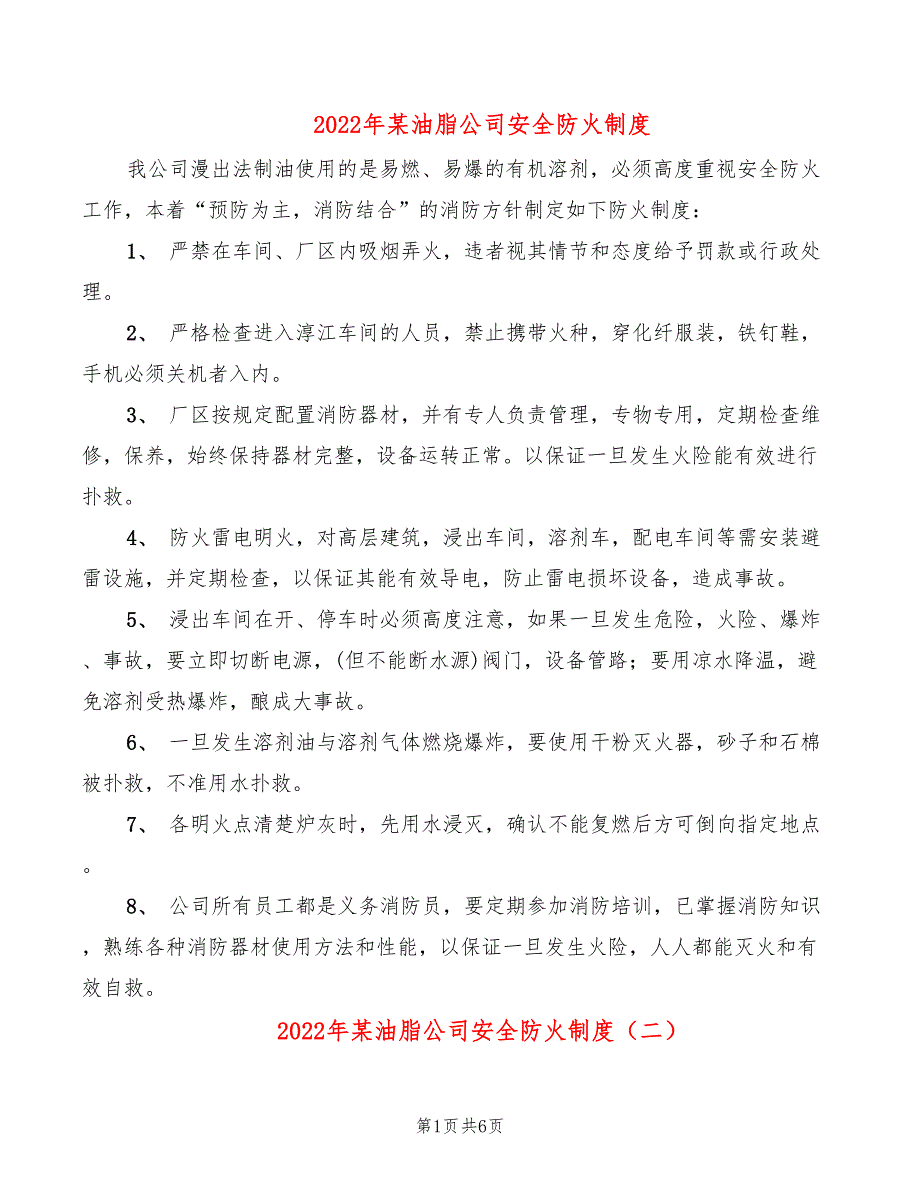 2022年某油脂公司安全防火制度

我公司漫出法制油使用的是易燃、易爆的有机溶剂，必须高度重视安全防火工作，本着“预防为主，消防结合”的消防方针制定如下防火制度：

1、 严禁在车间、厂区内吸烟弄火，违者视其情节和态度给予罚款或行政处理。

2、 严格检查进入淳江车间的人员，禁止携带火种，穿化纤服装，铁钉鞋，手机必须关机者入内。

3、 厂区按规定配置消防器材，并有专人负责管理，专物专用，定期检查维修，保养，始终保持器材完整，设备运转正常。以保证一旦发生火险能有效进行扑救。

4、 防火雷电明火，对高层建筑，浸出车间，溶剂车，配电车间等需安装避雷设施，并定期检查，以保证其能有效导电，防止雷电损坏设备，造成事故。

5、 浸出车间在开、停车时必须高度注意，如果一旦发生危险，火险、爆炸、事故，要立即切断电源，(但不能断水源)阀门，设备管路；要用凉水降温，避免溶剂受热爆炸，酿成大事故。

6、 一旦发生溶剂油与溶剂气体燃烧爆炸，要使用干粉灭火器，砂子和石棉被扑救，不准用水扑救。

7、 各明火点清楚炉灰时，先用水浸灭，确认不能复燃后方可倒向指定地点。

8、 公司所有员工都是义务消防员，要定期参加消防培训，已掌握消防知识，熟练各种消防器材使用方法和性能，以保证一旦发生火险，人人都能灭火和有效自救。

2022年某油脂公司安全防火制度（二）

第1页 共6页